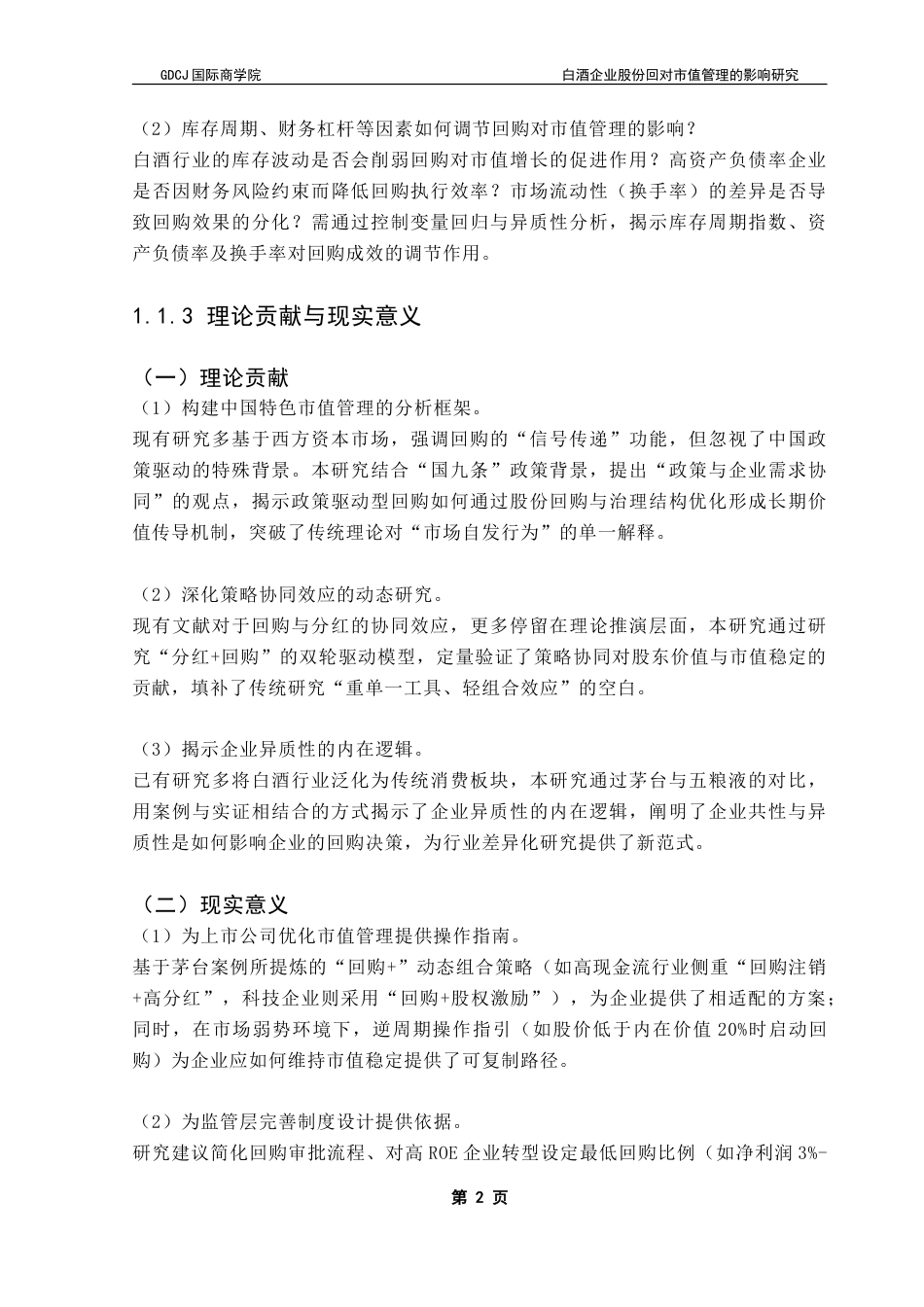 GDCJ 国际商学院

白酒企业股份回对市值管理的影响研究

（2）库存周期、财务杠杆等因素如何调节回购对市值管理的影响？
白酒行业的库存波动是否会削弱回购对市值增长的促进作用？高资产负债率企业是否因财务风险约束而降低回购执行效率？市场流动性（换手率）的差异是否导致回购效果的分化？需通过控制变量回归与异质性分析，揭示库存周期指数、资产负债率及换手率对回购成效的调节作用。

1.1.3 理论贡献与现实意义

（一）理论贡献
（1）构建中国特色市值管理的分析框架。
现有研究多基于西方资本市场，强调回购的“信号传递”功能，但忽视了中国政策驱动的特殊背景。本研究结合“国九条”政策背景，提出“政策与企业需求协同”的观点，揭示政策驱动型回购如何通过股份回购与治理结构优化形成长期价值传导机制，突破了传统理论对“市场自发行为”的单一解释。

（2）深化策略协同效应的动态研究。
现有文献对于回购与分红的协同效应，更多停留在理论推演层面，本研究通过研究“分红+回购”的双轮驱动模型，定量验证了策略协同对股东价值与市值稳定的贡献，填补了传统研究“重单一工具、轻组合效应”的空白。

（3）揭示企业异质性的内在逻辑。
已有研究多将白酒行业泛化为传统消费板块，本研究通过茅台与五粮液的对比，用案例与实证相结合的方式揭示了企业异质性的内在逻辑，阐明了企业共性与异质性是如何影响企业的回购决策，为行业差异化研究提供了新范式。

（二）现实意义
（1）为上市公司优化市值管理提供操作指南。
基于茅台案例所提炼的“回购+”动态组合策略（如高现金流行业侧重“回购注销+高分红”，科技企业则采用“回购+股权激励”），为企业提供了相适配的方案；同时，在市场弱势环境下，逆周期操作指引（如股价低于内在价值 20%时启动回购）为企业应如何维持市值稳定提供了可复制路径。

（2）为监管层完善制度设计提供依据。
研究建议简化回购审批流程、对高 ROE 企业转型设定最低回购比例（如净利润 3%-

第 2 页